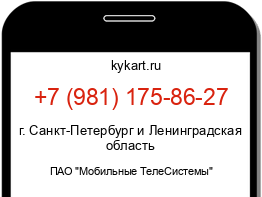 kykart.ru

+7 (981) 175-86-27

г. Санкт-Петербург и Ленинградская область

ПАО "Мобильные ТелеСистемы"